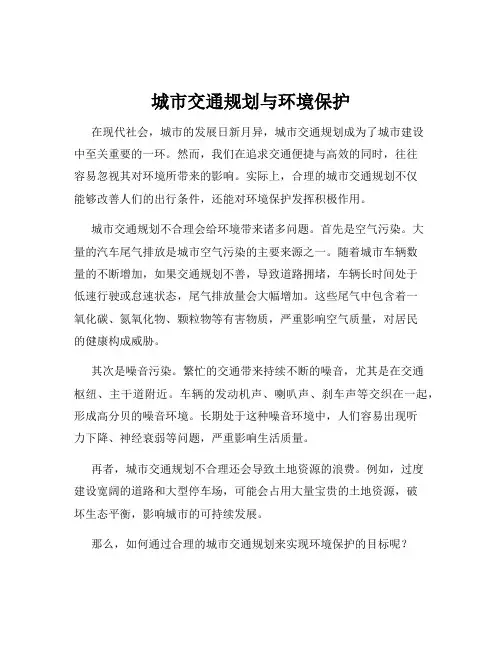 城市交通规划与环境保护

在现代社会，城市的发展日新月异，城市交通规划成为了城市建设中至关重要的一环。然而，我们在追求交通便捷与高效的同时，往往容易忽视其对环境所带来的影响。实际上，合理的城市交通规划不仅能够改善人们的出行条件，还能对环境保护发挥积极作用。

城市交通规划不合理会给环境带来诸多问题。首先是空气污染。大量的汽车尾气排放是城市空气污染的主要来源之一。随着城市车辆数量的不断增加，如果交通规划不善，导致道路拥堵，车辆长时间处于低速行驶或怠速状态，尾气排放量会大幅增加。这些尾气中包含着一氧化碳、氮氧化物、颗粒物等有害物质，严重影响空气质量，对居民的健康构成威胁。

其次是噪音污染。繁忙的交通带来持续不断的噪音，尤其是在交通枢纽、主干道附近。车辆的发动机声、喇叭声、刹车声等交织在一起，形成高分贝的噪音环境。长期处于这种噪音环境中，人们容易出现听力下降、神经衰弱等问题，严重影响生活质量。

再者，城市交通规划不合理还会导致土地资源的浪费。例如，过度建设宽阔的道路和大型停车场，可能会占用大量宝贵的土地资源，破坏生态平衡，影响城市的可持续发展。

那么，如何通过合理的城市交通规划来实现环境保护的目标呢？